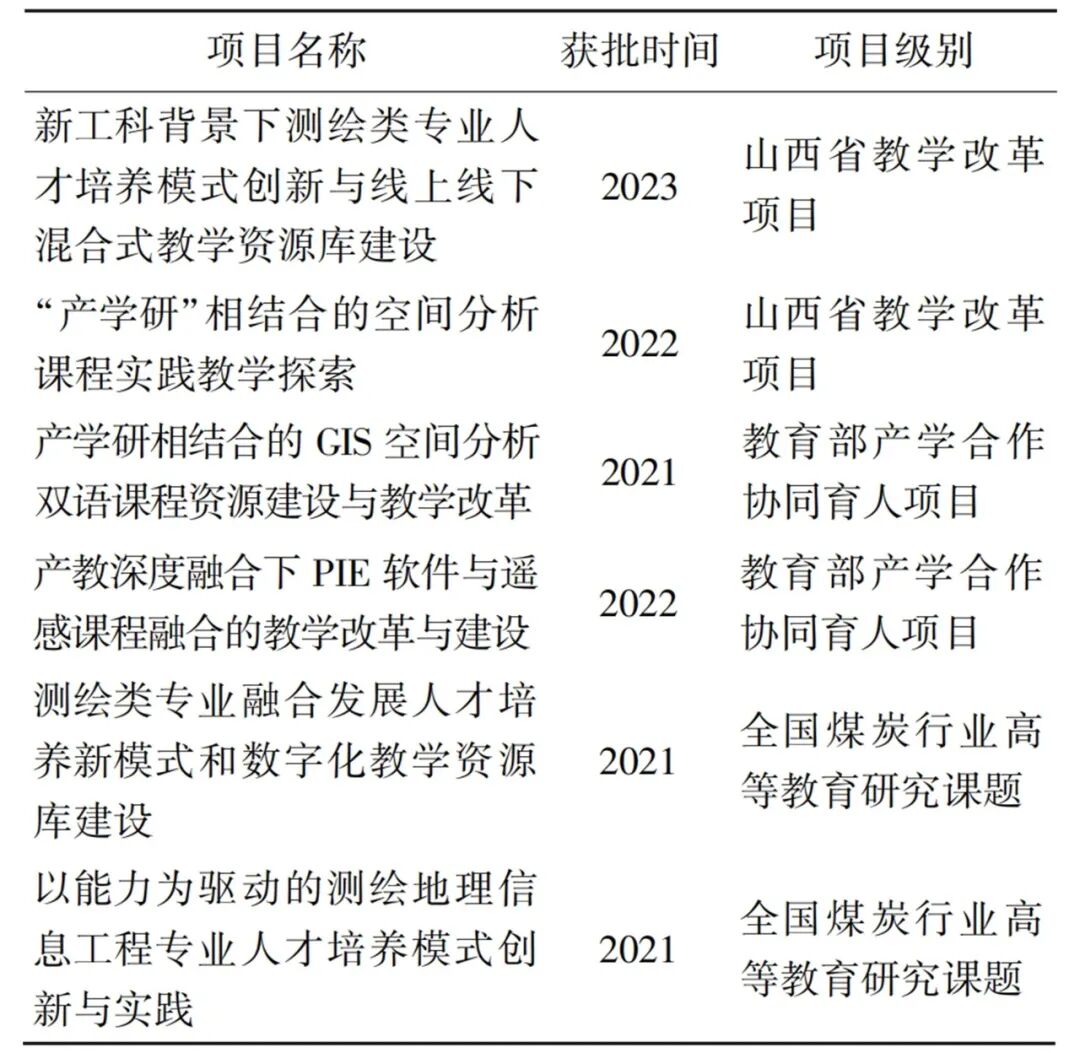 | 项目名称 | 获批时间 | 项目级别 |
|---|---|---|
| 新工科背景下测绘类专业人才培养模式创新与线上线下混合式教学资源库建设 | 2023 | 山西省教学改革项目 |
| “产学研”相结合的空间分析课程实践教学探索 | 2022 | 山西省教学改革项目 |
| 产学研相结合的 GIS 空间分析双语课程资源建设与教学改革 | 2021 | 教育部产学合作协同育人项目 |
| 产教深度融合下 PIE 软件与遥感课程融合的教学改革与建设 | 2022 | 教育部产学合作协同育人项目 |
| 测绘类专业融合发展人才培养新模式和数字化教学资源库建设 | 2021 | 全国煤炭行业高等教育研究课题 |
| 以能力为驱动的测绘地理信息工程专业人才培养模式创新与实践 | 2021 | 全国煤炭行业高等教育研究课题 |